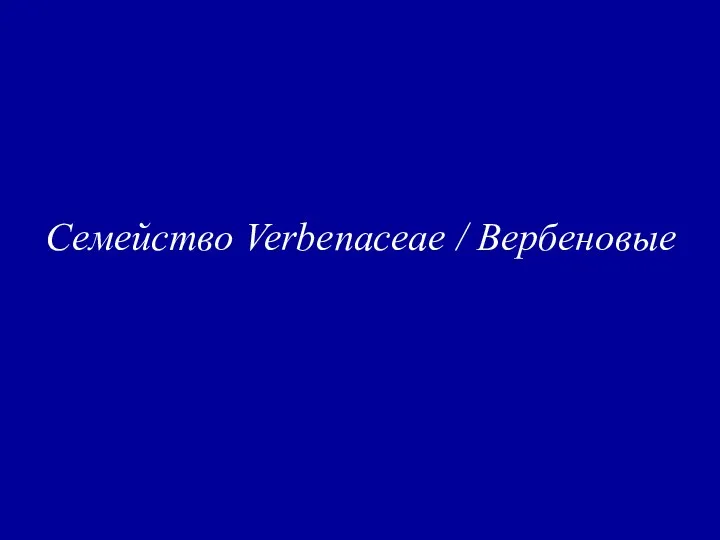 Семейство Verbenaceae / Вербеновые